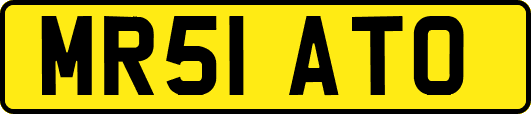 MR51 ATO